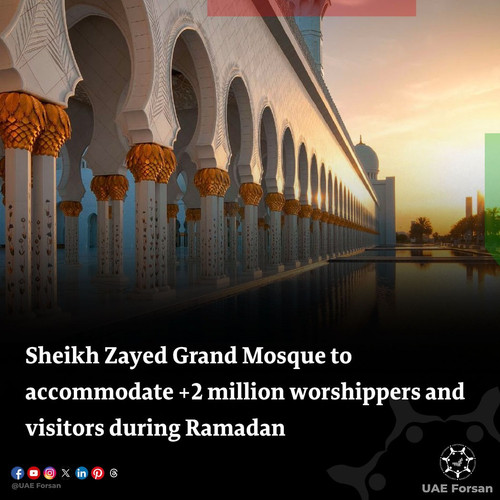 Sheikh Zayed Grand Mosque to accommodate +2 million worshippers and visitors during Ramadan

@UAE Forsan

UAE Forsan